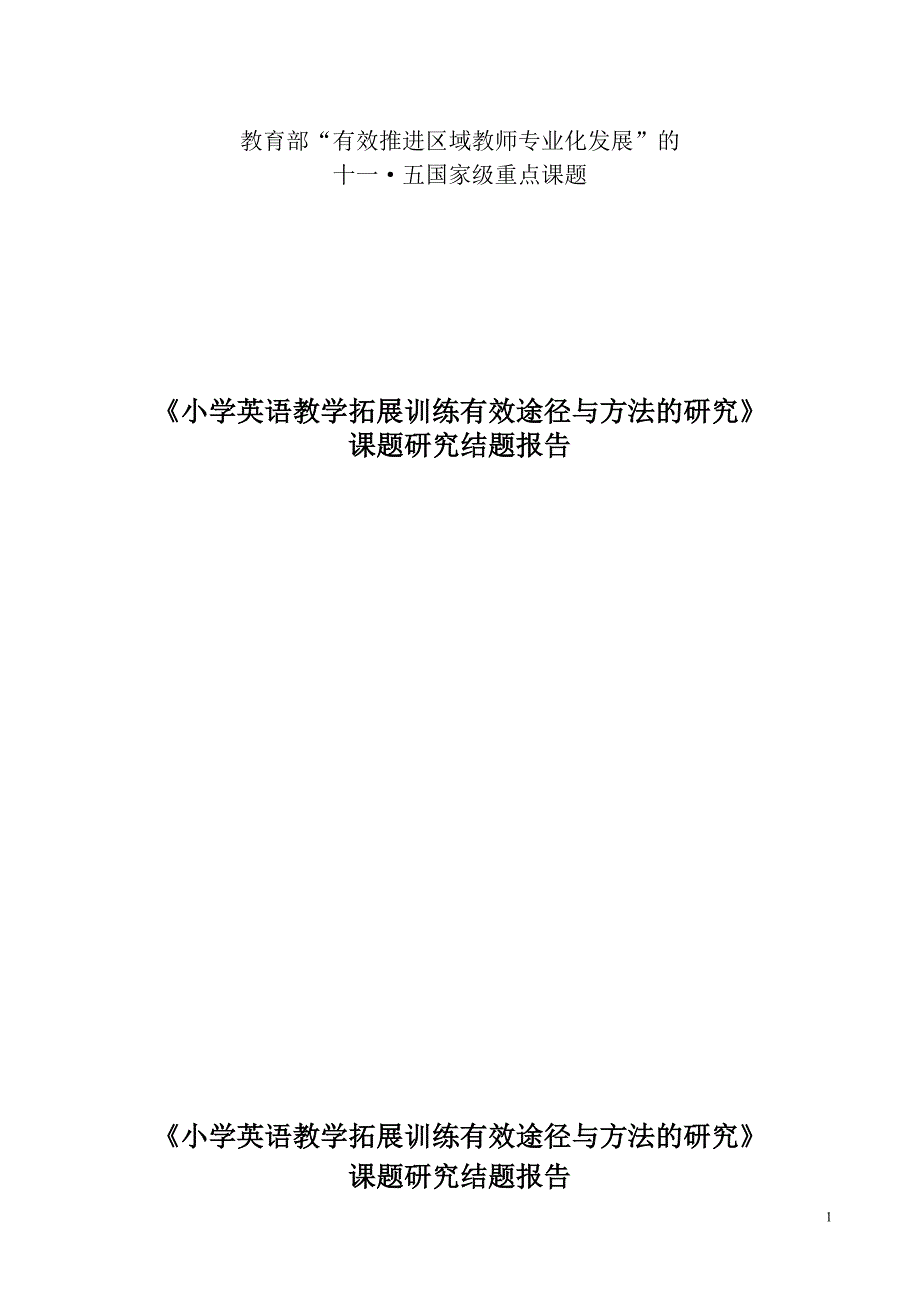 教育部“有效推进区域教师专业化发展”的
十一·五国家级重点课题

《小学英语教学拓展训练有效途径与方法的研究》
课题研究结题报告

《小学英语教学拓展训练有效途径与方法的研究》
课题研究结题报告

1